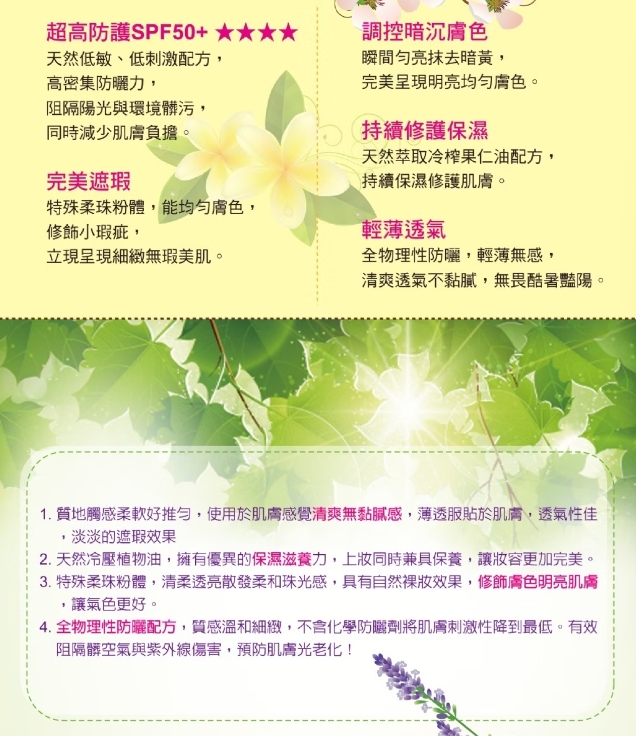 超高防護SPF50+ ★★★★
天然低敏、低刺激配方，
高密集防曬力，
阻隔陽光與環境髒污，
同時減少肌膚負擔。

完美遮瑕
特殊柔珠粉體，能均勻膚色，
修飾小瑕疵，
立現呈現細緻無瑕美肌。

調控暗沉膚色
瞬間勻亮抹去暗黃，
完美呈現明亮均勻膚色。

持續修護保濕
天然萃取冷榨果仁油配方，
持續保濕修護肌膚。

輕薄透氣
全物理性防曬，輕薄無感，
清爽透氣不黏膩，無畏酷暑豔陽。

1. 質地觸感柔軟好推勻，使用於肌膚感覺清爽無黏膩感，薄透服貼於肌膚，透氣性佳，淡淡的遮瑕效果
2. 天然冷壓植物油，擁有優異的保濕滋養力，上妝同時兼具保養，讓妝容更加完美。
3. 特殊柔珠粉體，清柔透亮散發柔和珠光感，具有自然裸妝效果，修飾膚色明亮肌膚，讓氣色更好。
4. 全物理性防曬配方，質感溫和細緻，不含化學防曬劑將肌膚刺激性降到最低。有效阻隔髒空氣與紫外線傷害，預防肌膚光老化！